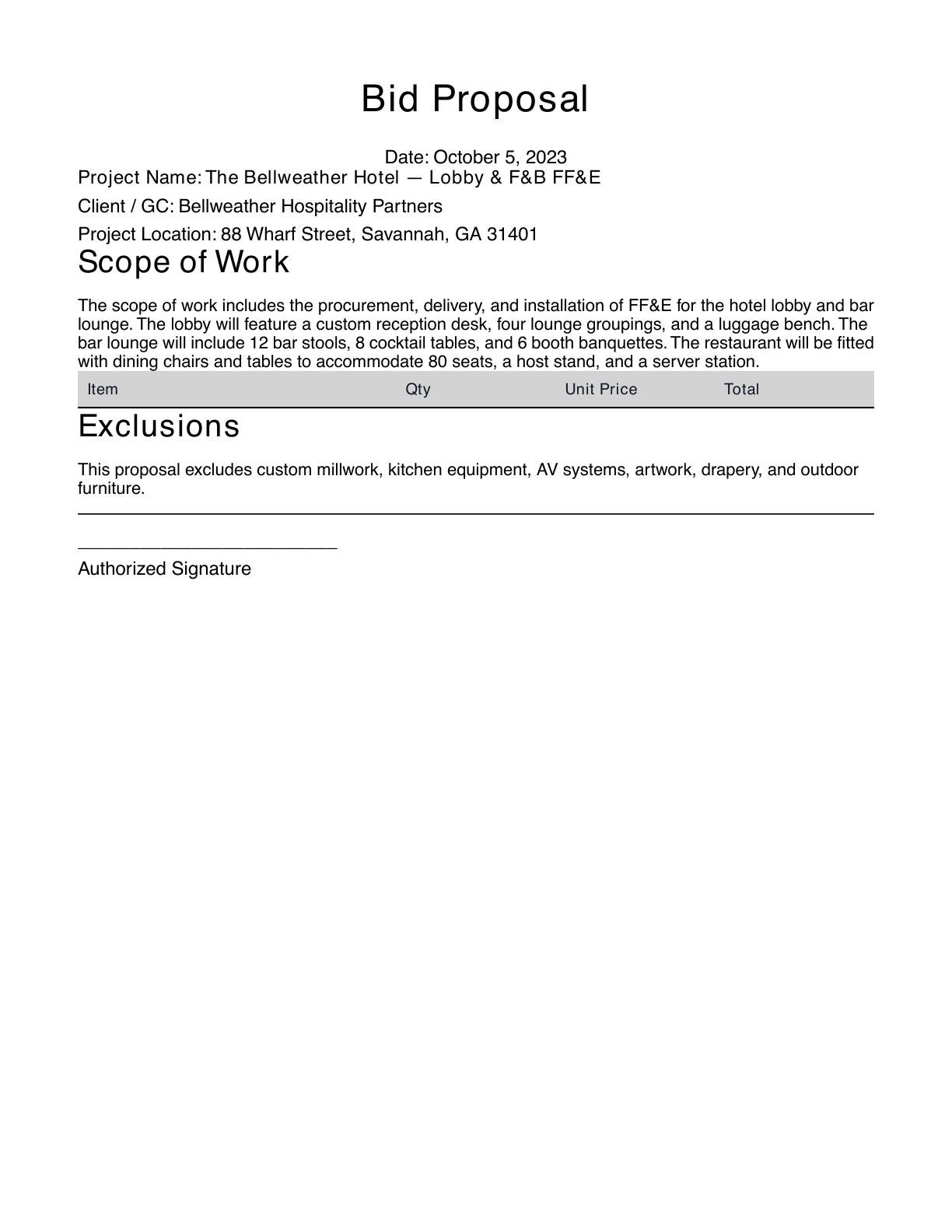 Bid Proposal

Date: October 5, 2023

Project Name: The Bellweather Hotel — Lobby & F&B FF&E

Client / GC: Bellweather Hospitality Partners

Project Location: 88 Wharf Street, Savannah, GA 31401

Scope of Work

The scope of work includes the procurement, delivery, and installation of FF&E for the hotel lobby and bar lounge. The lobby will feature a custom reception desk, four lounge groupings, and a luggage bench. The bar lounge will include 12 bar stools, 8 cocktail tables, and 6 booth banquettes. The restaurant will be fitted with dining chairs and tables to accommodate 80 seats, a host stand, and a server station.

| Item | Qty | Unit Price | Total |
|---|---|---|---|

Exclusions

This proposal excludes custom millwork, kitchen equipment, AV systems, artwork, drapery, and outdoor furniture.

Authorized Signature